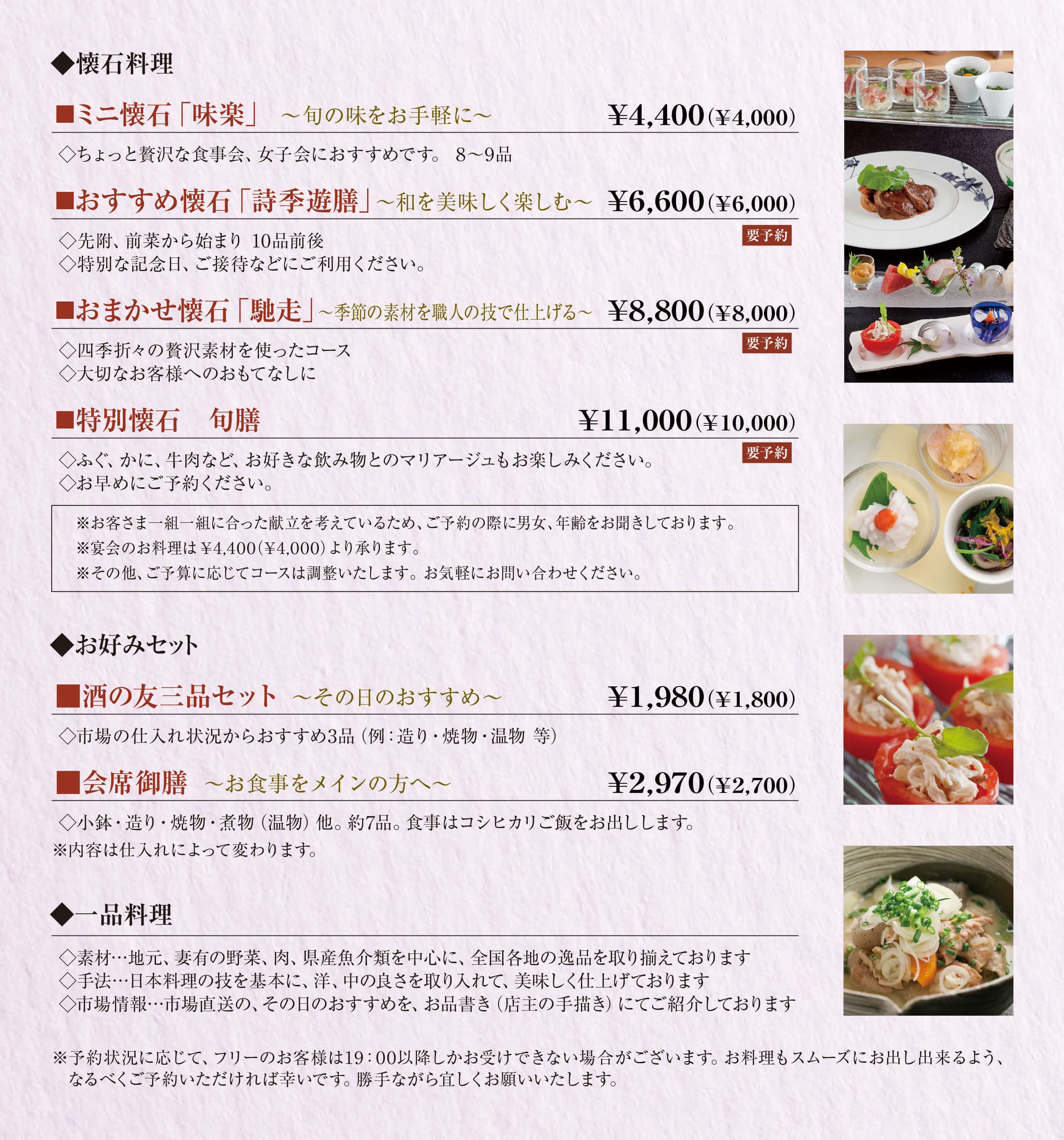 ◆懐石料理

■ミニ懐石「味楽」 ～旬の味をお手軽に～ ¥4,400(¥4,000)

◇ちょっと贅沢な食事会、女子会におすすめです。 8～9品

■おすすめ懐石「詩季遊膳」～和を美味しく楽しむ～ ¥6,600(¥6,000)

要予約

◇先附、前菜から始まり 10品前後
◇特別な記念日、ご接待などにご利用ください。

■おまかせ懐石「馳走」～季節の素材を職人の技で仕上げる～ ¥8,800(¥8,000)

要予約

◇四季折々の贅沢素材を使ったコース
◇大切なお客様へのおもてなしに

■特別懐石 旬膳 ¥11,000(¥10,000)

要予約

◇ふぐ、かに、牛肉など、お好きな飲み物とのマリアージュもお楽しみください。
◇お早めにご予約ください。

※お客さま一組一組に合った献立を考えているため、ご予約の際に男女、年齢をお聞きしております。
※宴会のお料理は¥4,400(¥4,000)より承ります。
※その他、ご予算に応じてコースは調整いたします。お気軽にお問い合わせください。

◆お好みセット

■酒の友三品セット ～その日のおすすめ～ ¥1,980(¥1,800)

◇市場の仕入れ状況からおすすめ3品(例:造り・焼物・温物 等)

■会席御膳 ～お食事をメインの方へ～ ¥2,970(¥2,700)

◇小鉢・造り・焼物・煮物(温物)他。約7品。食事はコシヒカリご飯をお出しします。
※内容は仕入れによって変わります。

◆一品料理

◇素材…地元、妻有の野菜、肉、県産魚介類を中心に、全国各地の逸品を取り揃えております
◇手法…日本料理の技を基本に、洋、中の良さを取り入れて、美味しく仕上げております
◇市場情報…市場直送の、その日のおすすめを、お品書き(店主の手描き)にてご紹介しております

※予約状況に応じて、フリーのお客様は19:00以降しかお受けできない場合がございます。お料理もスムーズにお出し出来るよう、なるべくご予約いただければ幸いです。勝手ながら宜しくお願いいたします。